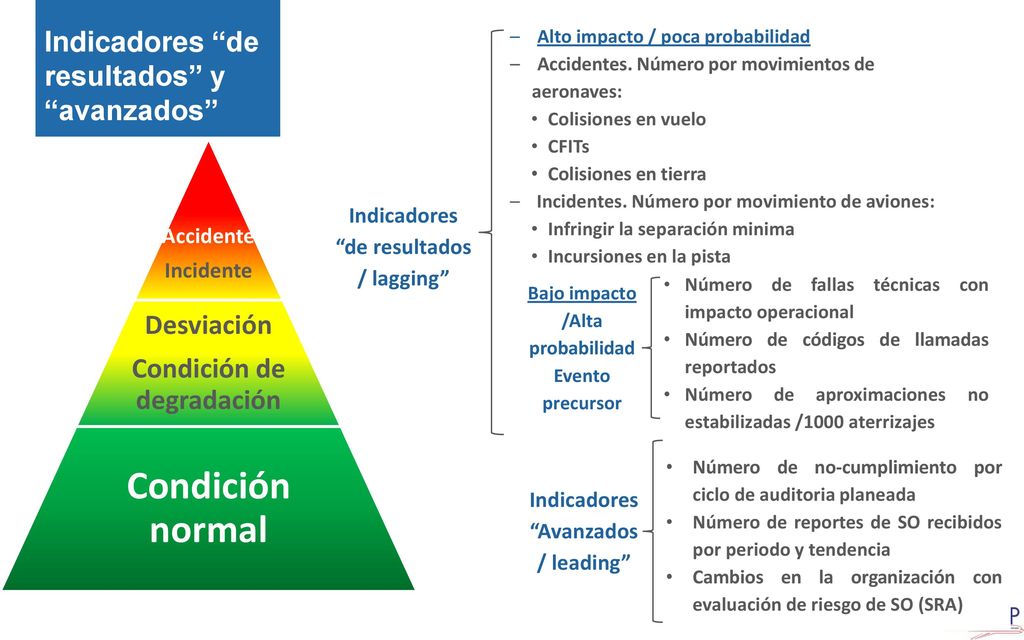 Indicadores “de resultados” y “avanzados”

Accidente
Incidente

Desviación

Condición de degradación

Condición normal

Indicadores “de resultados / lagging”

– Alto impacto / poca probabilidad
– Accidentes. Número por movimientos de aeronaves:
• Colisiones en vuelo
• CFITs
• Colisiones en tierra
– Incidentes. Número por movimiento de aviones:
• Infringir la separación minima
• Incursiones en la pista

Bajo impacto /Alta probabilidad Evento precursor

• Número de fallas técnicas con impacto operacional
• Número de códigos de llamadas reportados
• Número de aproximaciones no estabilizadas /1000 aterrizajes

Indicadores “Avanzados / leading”

• Número de no-cumplimiento por ciclo de auditoria planeada
• Número de reportes de SO recibidos por periodo y tendencia
• Cambios en la organización con evaluación de riesgo de SO (SRA)

P